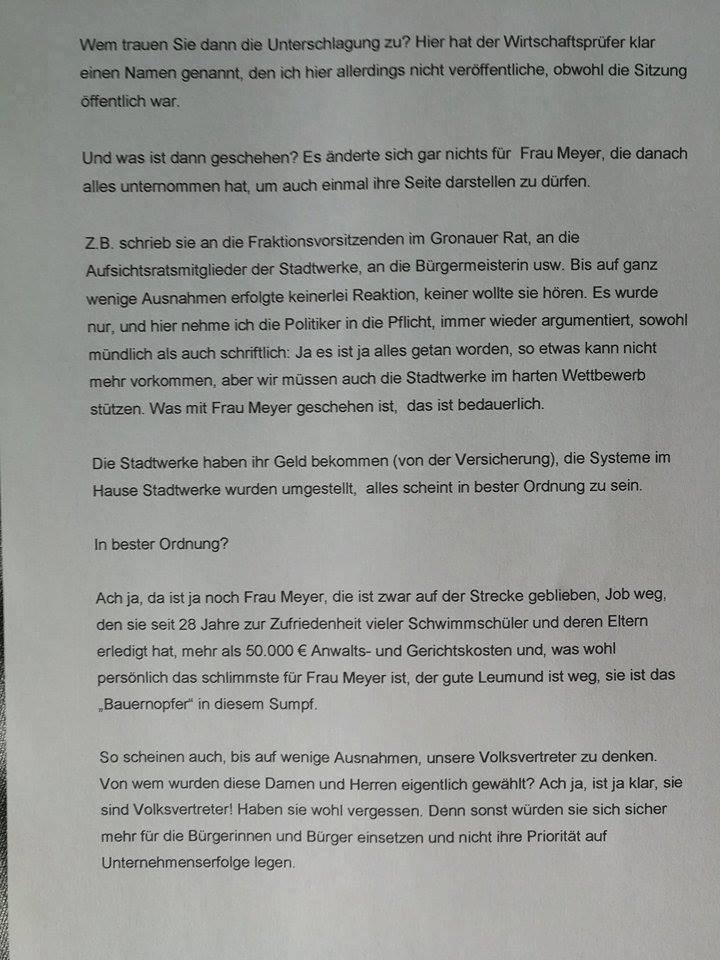 Wem trauen Sie dann die Unterschlagung zu? Hier hat der Wirtschaftsprüfer klar einen Namen genannt, den ich hier allerdings nicht veröffentliche, obwohl die Sitzung öffentlich war.

Und was ist dann geschehen? Es änderte sich gar nichts für Frau Meyer, die danach alles unternommen hat, um auch einmal ihre Seite darstellen zu dürfen.

Z.B. schrieb sie an die Fraktionsvorsitzenden im Gronauer Rat, an die Aufsichtsratsmitglieder der Stadtwerke, an die Bürgermeisterin usw. Bis auf ganz wenige Ausnahmen erfolgte keinerlei Reaktion, keiner wollte sie hören. Es wurde nur, und hier nehme ich die Politiker in die Pflicht, immer wieder argumentiert, sowohl mündlich als auch schriftlich: Ja es ist ja alles getan worden, so etwas kann nicht mehr vorkommen, aber wir müssen auch die Stadtwerke im harten Wettbewerb stützen. Was mit Frau Meyer geschehen ist, das ist bedauerlich.

Die Stadtwerke haben ihr Geld bekommen (von der Versicherung), die Systeme im Hause Stadtwerke wurden umgestellt, alles scheint in bester Ordnung zu sein.

In bester Ordnung?

Ach ja, da ist ja noch Frau Meyer, die ist zwar auf der Strecke geblieben, Job weg, den sie seit 28 Jahre zur Zufriedenheit vieler Schwimmschüler und deren Eltern erledigt hat, mehr als 50.000 € Anwalts- und Gerichtskosten und, was wohl persönlich das schlimmste für Frau Meyer ist, der gute Leumund ist weg, sie ist das „Bauernopfer" in diesem Sumpf.

So scheinen auch, bis auf wenige Ausnahmen, unsere Volksvertreter zu denken. Von wem wurden diese Damen und Herren eigentlich gewählt? Ach ja, ist ja klar, sie sind Volksvertreter! Haben sie wohl vergessen. Denn sonst würden sie sich sicher mehr für die Bürgerinnen und Bürger einsetzen und nicht ihre Priorität auf Unternehmenserfolge legen.